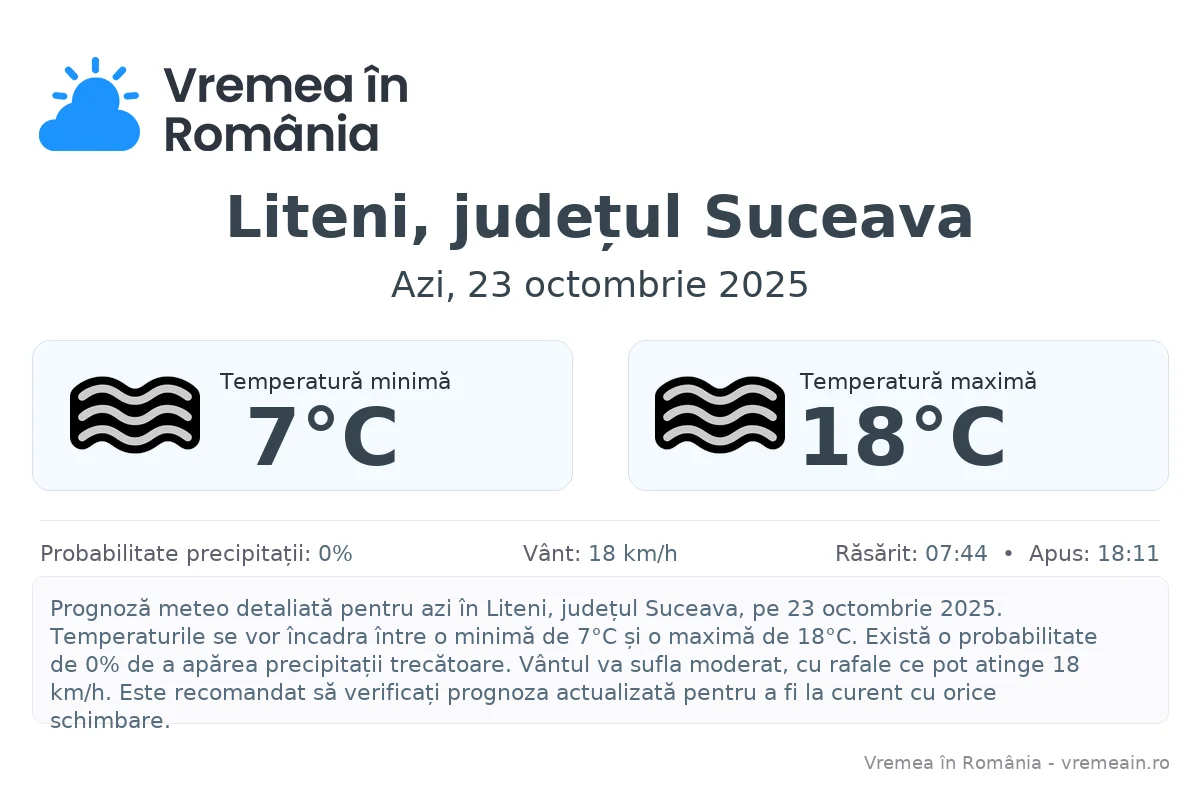 Vremea în
România

Liteni, județul Suceava

Azi, 23 octombrie 2025

Temperatură minimă
7°C

Temperatură maximă
18°C

Probabilitate precipitații: 0%
Vânt: 18 km/h
Răsărit: 07:44 • Apus: 18:11

Prognoză meteo detaliată pentru azi în Liteni, județul Suceava, pe 23 octombrie 2025. Temperaturile se vor încadra între o minimă de 7°C și o maximă de 18°C. Există o probabilitate de 0% de a apărea precipitații trecătoare. Vântul va sufla moderat, cu rafale ce pot atinge 18 km/h. Este recomandat să verificați prognoza actualizată pentru a fi la curent cu orice schimbare.

Vremea în România - vremeain.ro